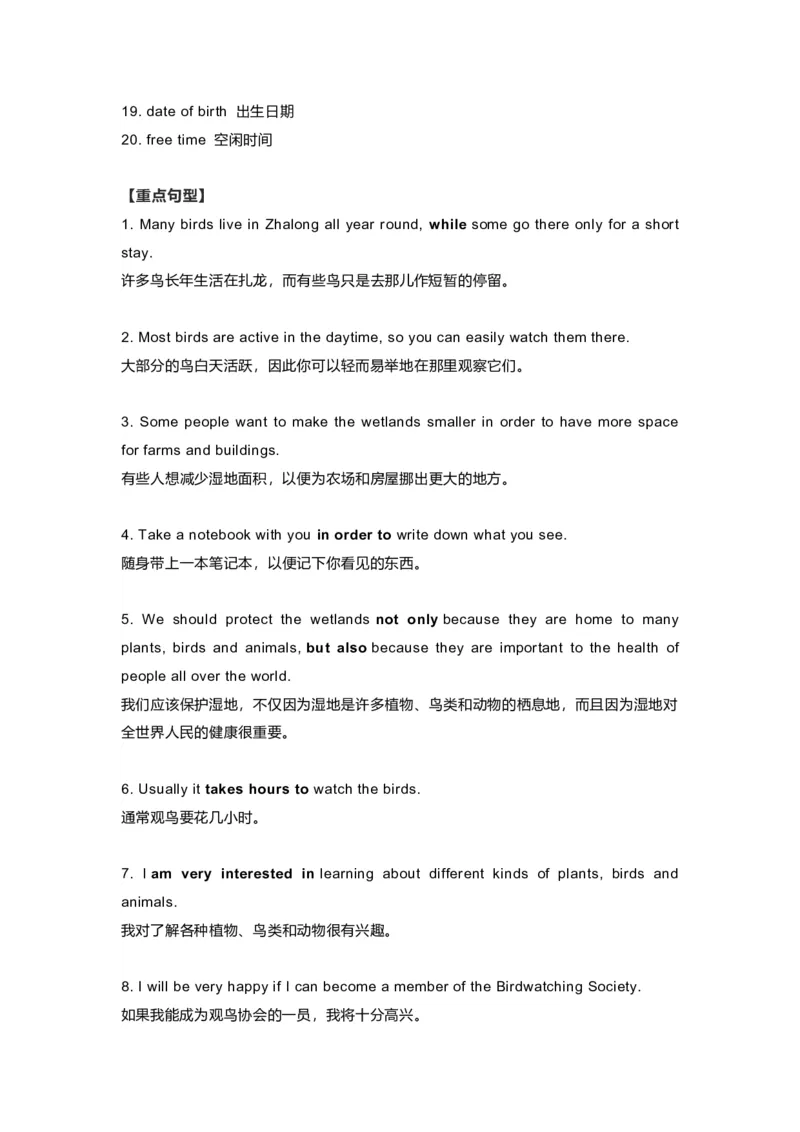 19. date of birth 出生日期
20. free time 空闲时间

【重点句型】
1. Many birds live in Zhalong all year round, while some go there only for a short stay.
许多鸟长年生活在扎龙，而有些鸟只是去那儿作短暂的停留。

2. Most birds are active in the daytime, so you can easily watch them there.
大部分的鸟白天活跃，因此你可以轻而易举地在那里观察它们。

3. Some people want to make the wetlands smaller in order to have more space for farms and buildings.
有些人想减少湿地面积，以便为农场和房屋挪出更大的地方。

4. Take a notebook with you in order to write down what you see.
随身带上一本笔记本，以便记下你看见的东西。

5. We should protect the wetlands not only because they are home to many plants, birds and animals, but also because they are important to the health of people all over the world.
我们应该保护湿地，不仅因为湿地是许多植物、鸟类和动物的栖息地，而且因为湿地对全世界人民的健康很重要。

6. Usually it takes hours to watch the birds.
通常观鸟要花几小时。

7. I am very interested in learning about different kinds of plants, birds and animals.
我对了解各种植物、鸟类和动物很有兴趣。

8. I will be very happy if I can become a member of the Birdwatching Society.
如果我能成为观鸟协会的一员，我将十分高兴。